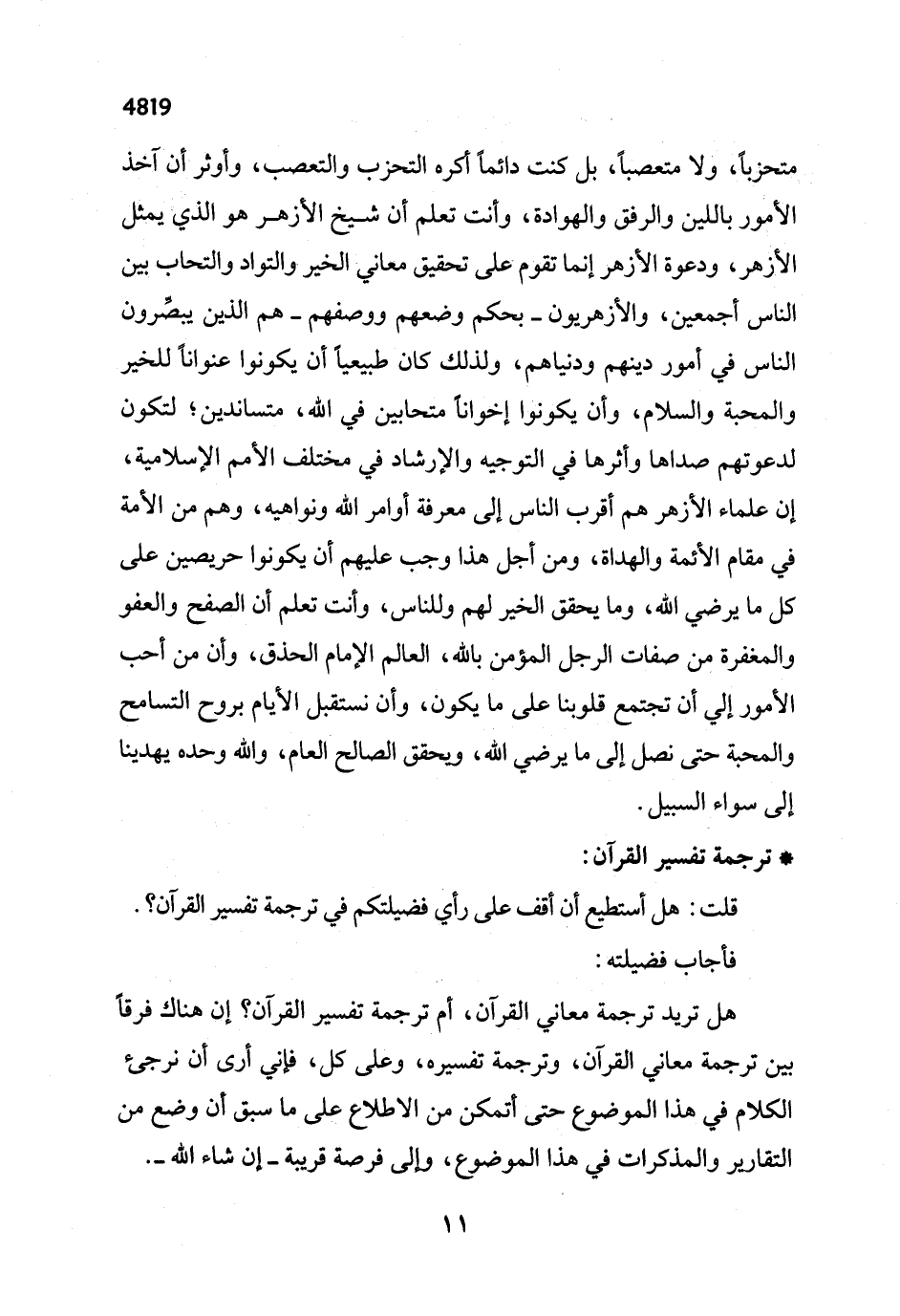 4819

متحزباً، ولا متعصباً، بل كنت دائماً أكره التحزب والتعصب، وأوثر أن آخذ الأمور باللين والرفق والهوادة، وأنت تعلم أن شيخ الأزهر هو الذي يمثل الأزهر، ودعوة الأزهر إنما تقوم على تحقيق معاني الخير والتواد والتحاب بين الناس أجمعين، والأزهريون ـ بحكم وضعهم ووصفهم ـ هم الذين يبصِّرون الناس في أمور دينهم ودنياهم، ولذلك كان طبيعياً أن يكونوا عنواناً للخير والمحبة والسلام، وأن يكونوا إخواناً متحابين في الله، متساندين؛ لتكون لدعوتهم صداها وأثرها في التوجيه والإرشاد في مختلف الأمم الإسلامية، إن علماء الأزهر هم أقرب الناس إلى معرفة أوامر الله ونواهيه، وهم من الأمة في مقام الأئمة والهداة، ومن أجل هذا وجب عليهم أن يكونوا حريصين على كل ما يرضي الله، وما يحقق الخير لهم وللناس، وأنت تعلم أن الصفح والعفو والمغفرة من صفات الرجل المؤمن بالله، العالم الإمام الحذق، وأن من أحب الأمور إلي أن تجتمع قلوبنا على ما يكون، وأن نستقبل الأيام بروح التسامح والمحبة حتى نصل إلى ما يرضي الله، ويحقق الصالح العام، والله وحده يهدينا إلى سواء السبيل.

* ترجمة تفسير القرآن:

قلت: هل أستطيع أن أقف على رأي فضيلتكم في ترجمة تفسير القرآن؟.

فأجاب فضيلته:

هل تريد ترجمة معاني القرآن، أم ترجمة تفسير القرآن؟ إن هناك فرقاً بين ترجمة معاني القرآن، وترجمة تفسيره، وعلى كل، فإني أرى أن نرجئ الكلام في هذا الموضوع حتى أتمكن من الاطلاع على ما سبق أن وضع من التقارير والمذكرات في هذا الموضوع، وإلى فرصة قريبة ـ إن شاء الله ـ.

١١